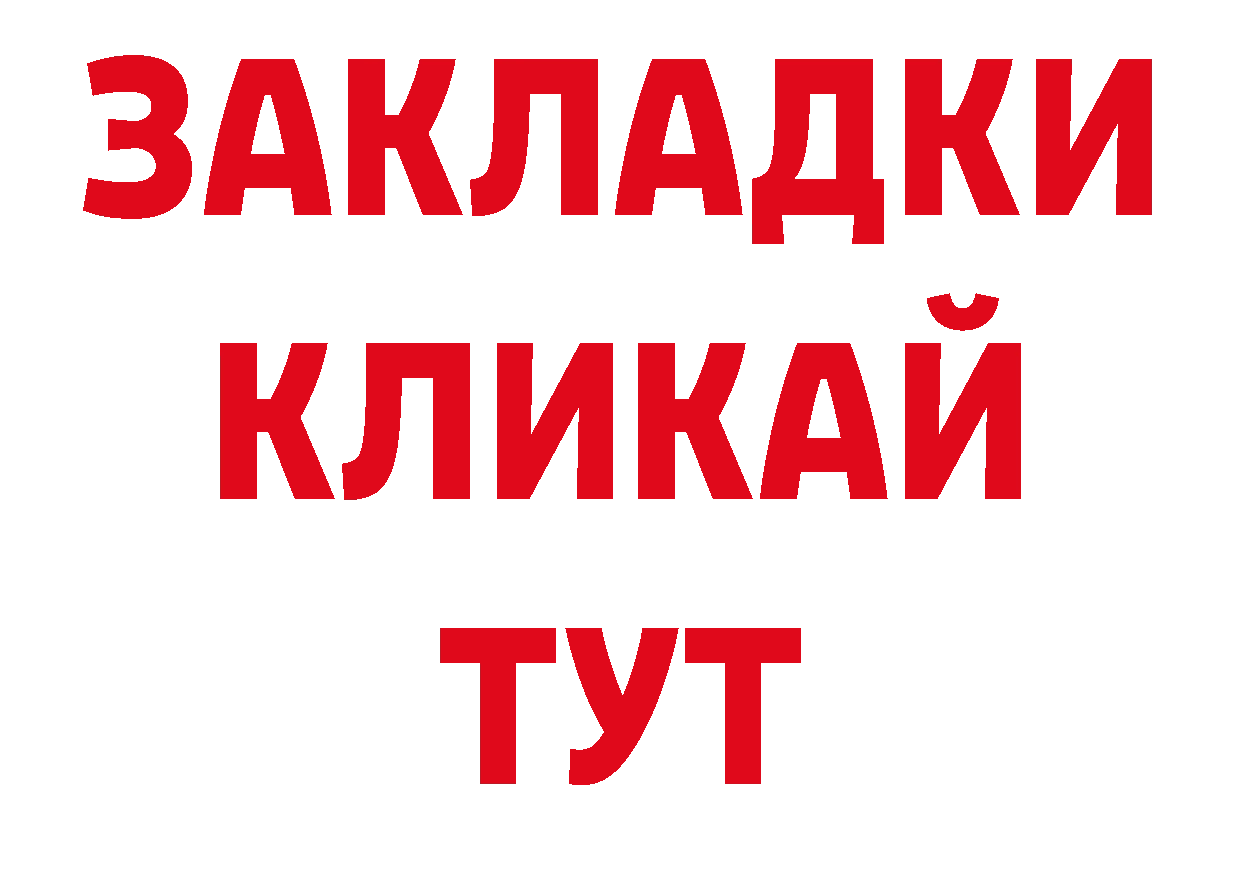 ЗАКЛАДКИ
КЛИКАЙ
ТУТ